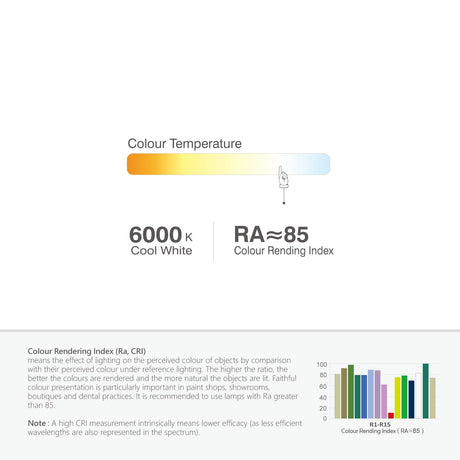 Colour Temperature

6000 K
Cool White

RA≈85
Colour Rending Index

Colour Rendering Index (Ra, CRI)
means the effect of lighting on the perceived colour of objects by comparison with their perceived colour under reference lighting. The higher the ratio, the better the colours are rendered and the more natural the objects are lit. Faithful colour presentation is particularly important in paint shops, showrooms, boutiques and dental practices. It is recommended to use lamps with Ra greater than 85.

Note : A high CRI measurement intrinsically means lower efficacy (as less efficient wavelengths are also represented in the spectrum).

100
80
60
40
20
0
R1-R15
Colour Rending Index ( RA≈85 )